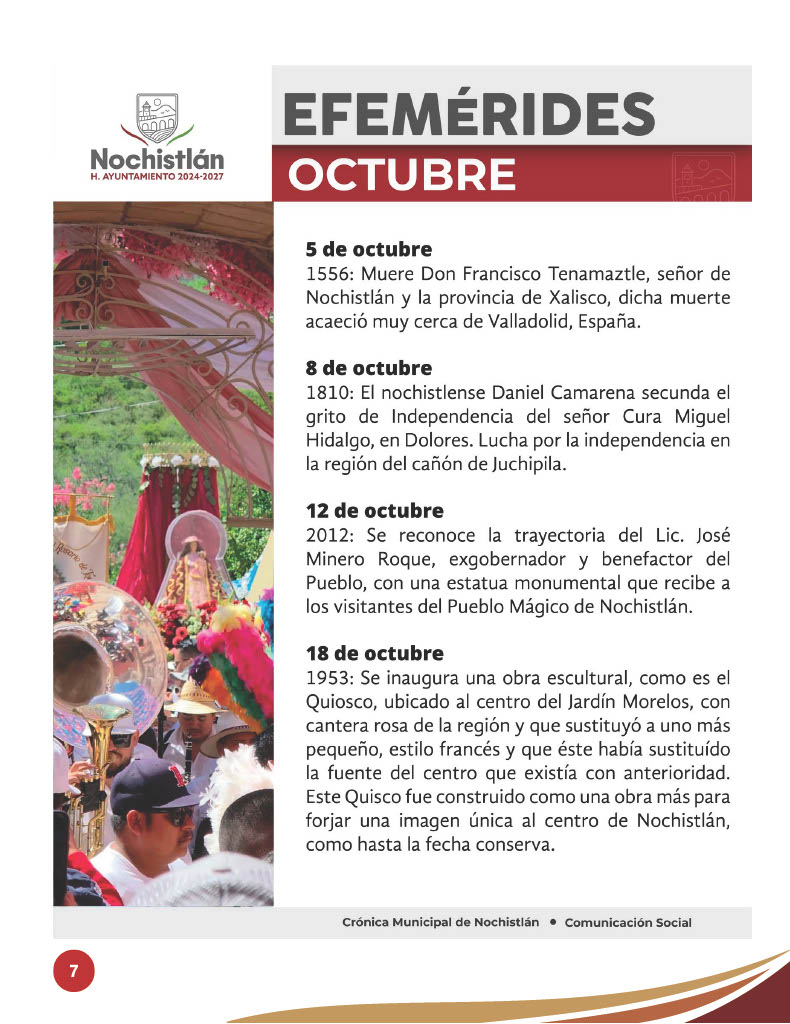 Nochistlán
H. AYUNTAMIENTO 2024-2027

EFEMÉRIDES
OCTUBRE

5 de octubre
1556: Muere Don Francisco Tenamaztle, señor de Nochistlán y la provincia de Xalisco, dicha muerte acaeció muy cerca de Valladolid, España.

8 de octubre
1810: El nochistlense Daniel Camarena secunda el grito de Independencia del señor Cura Miguel Hidalgo, en Dolores. Lucha por la independencia en la región del cañón de Juchipila.

12 de octubre
2012: Se reconoce la trayectoria del Lic. José Minero Roque, exgobernador y benefactor del Pueblo, con una estatua monumental que recibe a los visitantes del Pueblo Mágico de Nochistlán.

18 de octubre
1953: Se inaugura una obra escultural, como es el Quiosco, ubicado al centro del Jardín Morelos, con cantera rosa de la región y que sustituyó a uno más pequeño, estilo francés y que éste había sustituído la fuente del centro que existía con anterioridad. Este Quisco fue construido como una obra más para forjar una imagen única al centro de Nochistlán, como hasta la fecha conserva.

Crónica Municipal de Nochistlán • Comunicación Social

7